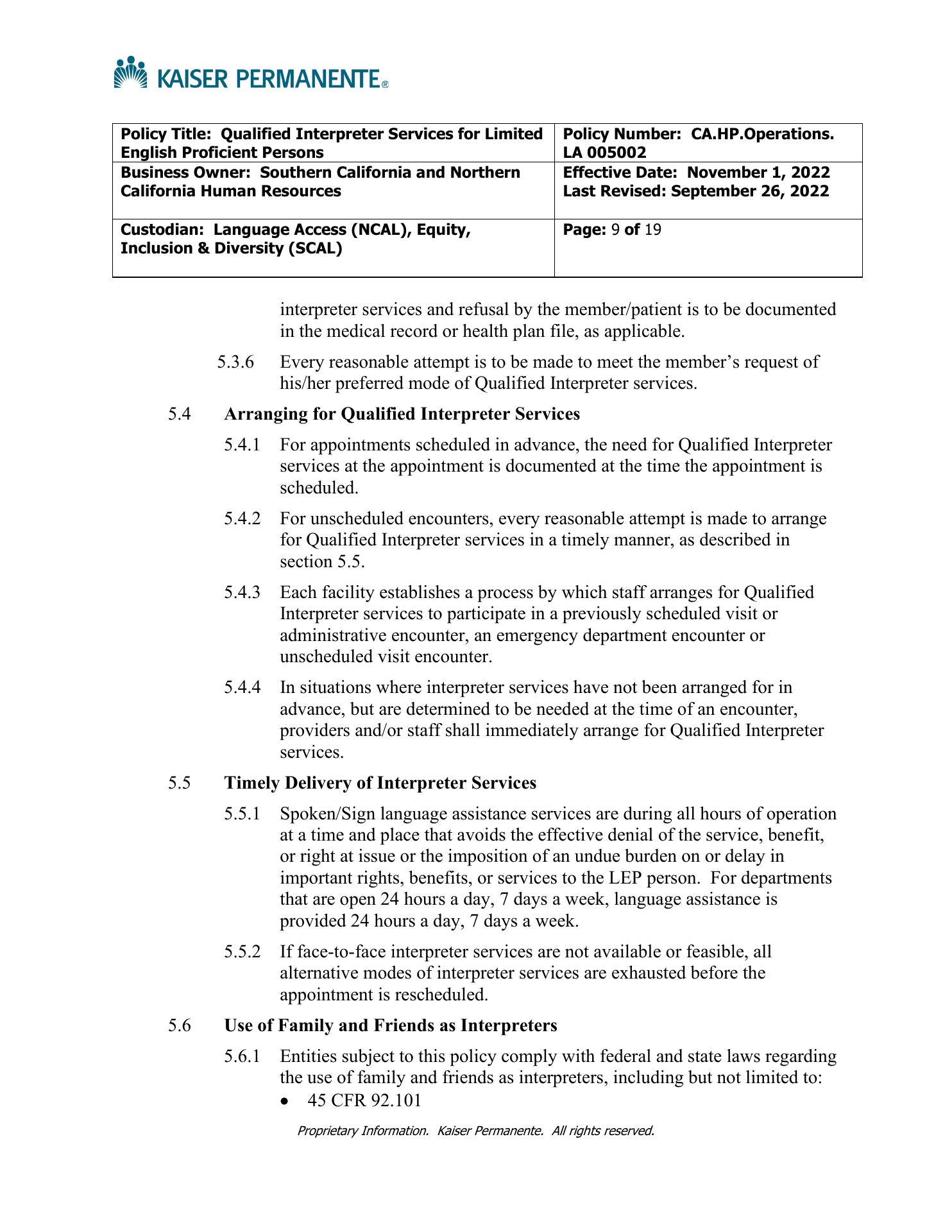 KAISER PERMANENTE®

| Policy Title: Qualified Interpreter Services for Limited English Proficient Persons | Policy Number: CA.HP.Operations. LA 005002 |
|---|---|
| Business Owner: Southern California and Northern California Human Resources | Effective Date: November 1, 2022 Last Revised: September 26, 2022 |
| Custodian: Language Access (NCAL), Equity, Inclusion & Diversity (SCAL) | Page: 9 of 19 |

interpreter services and refusal by the member/patient is to be documented in the medical record or health plan file, as applicable.

5.3.6 Every reasonable attempt is to be made to meet the member's request of his/her preferred mode of Qualified Interpreter services.

5.4 Arranging for Qualified Interpreter Services

5.4.1 For appointments scheduled in advance, the need for Qualified Interpreter services at the appointment is documented at the time the appointment is scheduled.

5.4.2 For unscheduled encounters, every reasonable attempt is made to arrange for Qualified Interpreter services in a timely manner, as described in section 5.5.

5.4.3 Each facility establishes a process by which staff arranges for Qualified Interpreter services to participate in a previously scheduled visit or administrative encounter, an emergency department encounter or unscheduled visit encounter.

5.4.4 In situations where interpreter services have not been arranged for in advance, but are determined to be needed at the time of an encounter, providers and/or staff shall immediately arrange for Qualified Interpreter services.

5.5 Timely Delivery of Interpreter Services

5.5.1 Spoken/Sign language assistance services are during all hours of operation at a time and place that avoids the effective denial of the service, benefit, or right at issue or the imposition of an undue burden on or delay in important rights, benefits, or services to the LEP person. For departments that are open 24 hours a day, 7 days a week, language assistance is provided 24 hours a day, 7 days a week.

5.5.2 If face-to-face interpreter services are not available or feasible, all alternative modes of interpreter services are exhausted before the appointment is rescheduled.

5.6 Use of Family and Friends as Interpreters

5.6.1 Entities subject to this policy comply with federal and state laws regarding the use of family and friends as interpreters, including but not limited to:
• 45 CFR 92.101

Proprietary Information. Kaiser Permanente. All rights reserved.